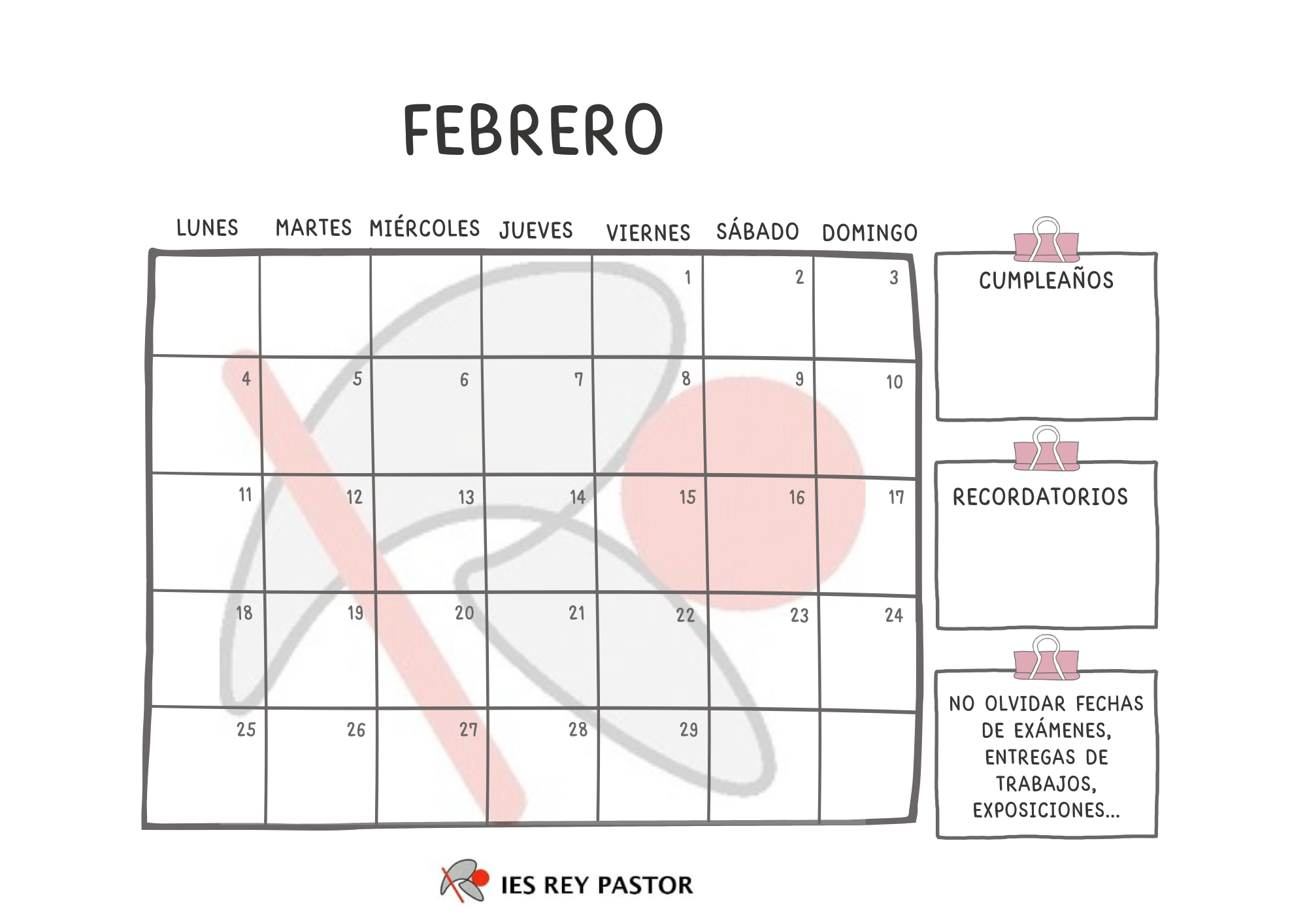 FEBRERO

| LUNES | MARTES | MIÉRCOLES | JUEVES | VIERNES | SÁBADO | DOMINGO |
|---|---|---|---|---|---|---|
| | | | | 1 | 2 | 3 |
| 4 | 5 | 6 | 7 | 8 | 9 | 10 |
| 11 | 12 | 13 | 14 | 15 | 16 | 17 |
| 18 | 19 | 20 | 21 | 22 | 23 | 24 |
| 25 | 26 | 27 | 28 | 29 | | |

CUMPLEAÑOS

RECORDATORIOS

NO OLVIDAR FECHAS DE EXÁMENES, ENTREGAS DE TRABAJOS, EXPOSICIONES...

IES REY PASTOR